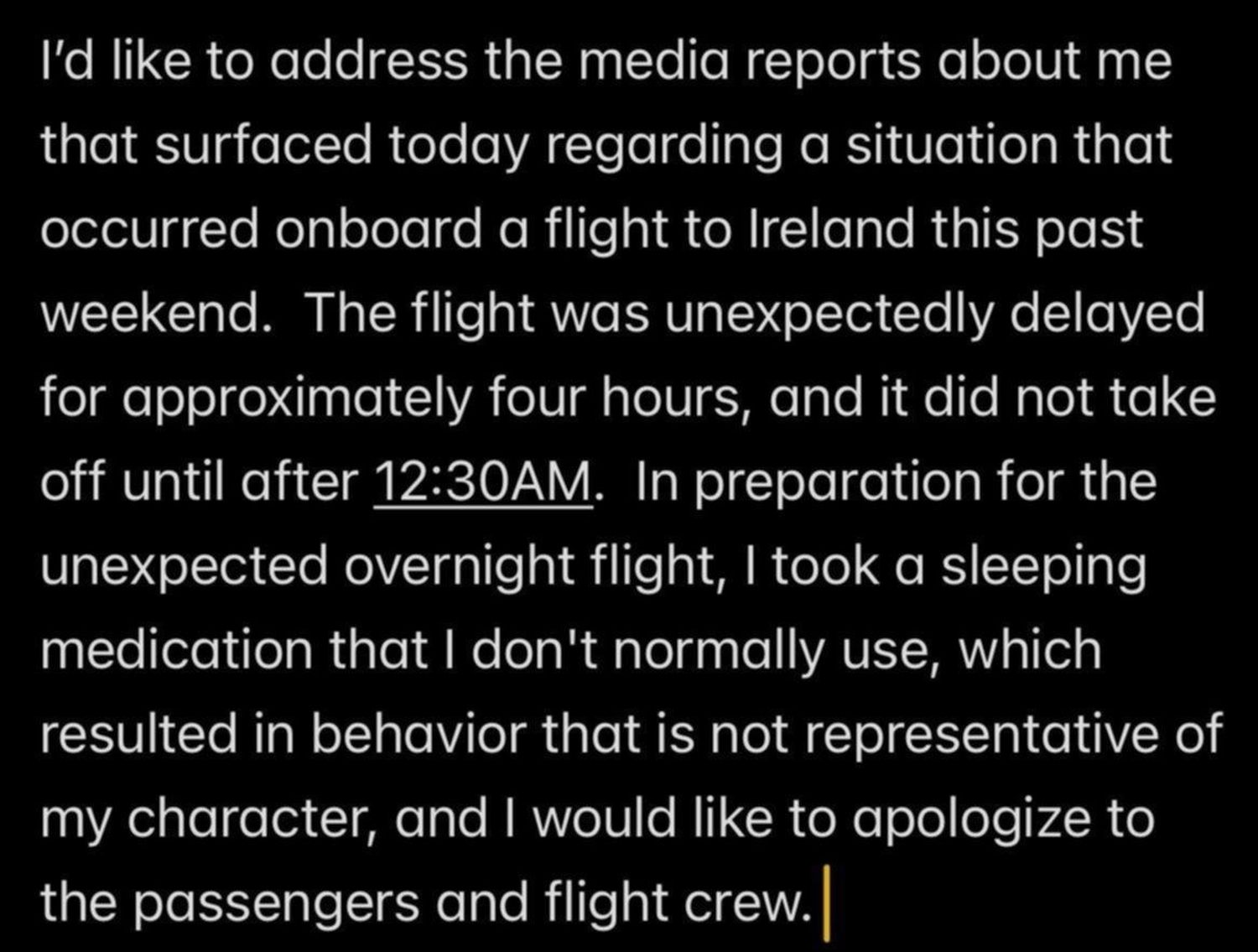 I'd like to address the media reports about me that surfaced today regarding a situation that occurred onboard a flight to Ireland this past weekend.  The flight was unexpectedly delayed for approximately four hours, and it did not take off until after 12:30AM.  In preparation for the unexpected overnight flight, I took a sleeping medication that I don't normally use, which resulted in behavior that is not representative of my character, and I would like to apologize to the passengers and flight crew.